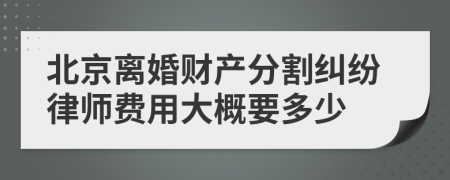 北京离婚财产分割纠纷律师费用大概要多少